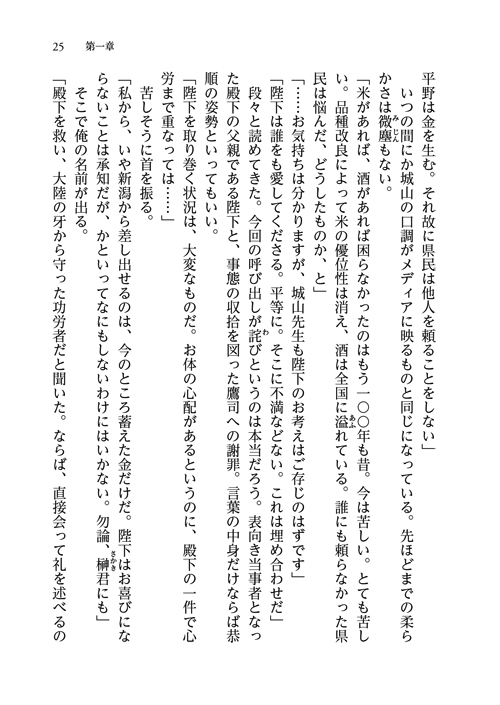 25　第一章

平野は金を生む。それ故に県民は他人を頼ることをしない」

いつの間にか城山の口調がメディアに映るものと同じになっている。先ほどまでの柔らかさは微塵もない。

「米があれば、酒があれば困らなかったのはもう一〇〇年も昔。今は苦しい。とても苦しい。品種改良によって米の優位性は消え、酒は全国に溢れている。誰にも頼らなかった県民は悩んだ、どうしたものか、と」

「……お気持ちは分かりますが、城山先生も陛下のお考えはご存じのはずです」

「陛下は誰をも愛してくださる。平等に。そこに不満などない。これは埋め合わせだ」

段々と読めてきた。今回の呼び出しが詫びというのは本当だろう。表向き当事者となった殿下の父親である陛下と、事態の収拾を図った鷹司への謝罪。言葉の中身だけならば恭順の姿勢といってもいい。

「陛下を取り巻く状況は、大変なものだ。お体の心配があるというのに、殿下の一件で心労まで重なっては……」

苦しそうに首を振る。

「私から、いや新潟から差し出せるのは、今のところ蓄えた金だけだ。陛下はお喜びにならないことは承知だが、かといってなにもしないわけにはいかない。勿論、榊君にも」

そこで俺の名前が出る。

「殿下を救い、大陸の牙から守った功労者だと聞いた。ならば、直接会って礼を述べるの